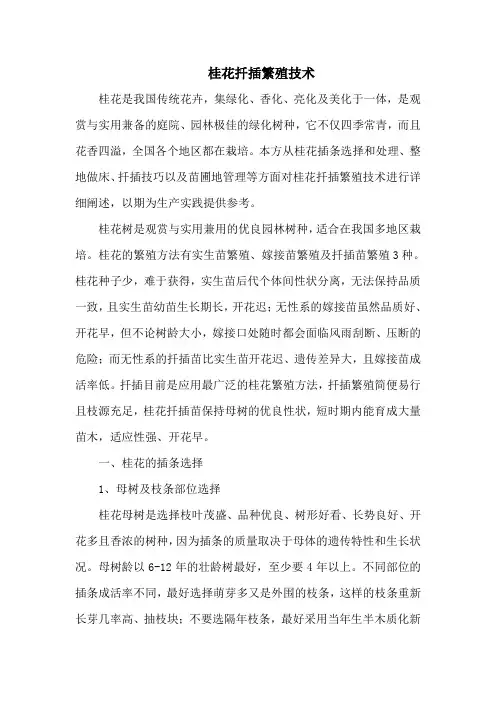 桂花扦插繁殖技术

桂花是我国传统花卉，集绿化、香化、亮化及美化于一体，是观赏与实用兼备的庭院、园林极佳的绿化树种，它不仅四季常青，而且花香四溢，全国各个地区都在栽培。本方从桂花插条选择和处理、整地做床、扦插技巧以及苗圃地管理等方面对桂花扦插繁殖技术进行详细阐述，以期为生产实践提供参考。

桂花树是观赏与实用兼用的优良园林树种，适合在我国多地区栽培。桂花的繁殖方法有实生苗繁殖、嫁接苗繁殖及扦插苗繁殖3种。桂花种子少，难于获得，实生苗后代个体间性状分离，无法保持品质一致，且实生苗幼苗生长期长，开花迟；无性系的嫁接苗虽然品质好、开花早，但不论树龄大小，嫁接口处随时都会面临风雨刮断、压断的危险；而无性系的扦插苗比实生苗开花迟、遗传差异大，且嫁接苗成活率低。扦插目前是应用最广泛的桂花繁殖方法，扦插繁殖简便易行且枝源充足，桂花扦插苗保持母树的优良性状，短时期内能育成大量苗木，适应性强、开花早。

一、桂花的插条选择

1、母树及枝条部位选择

桂花母树是选择枝叶茂盛、品种优良、树形好看、长势良好、开花多且香浓的树种，因为插条的质量取决于母体的遗传特性和生长状况。母树龄以6-12年的壮龄树最好，至少要4年以上。不同部位的插条成活率不同，最好选择萌芽多又是外围的枝条，这样的枝条重新长芽几率高、抽枝块；不要选隔年枝条，最好采用当年生半木质化新